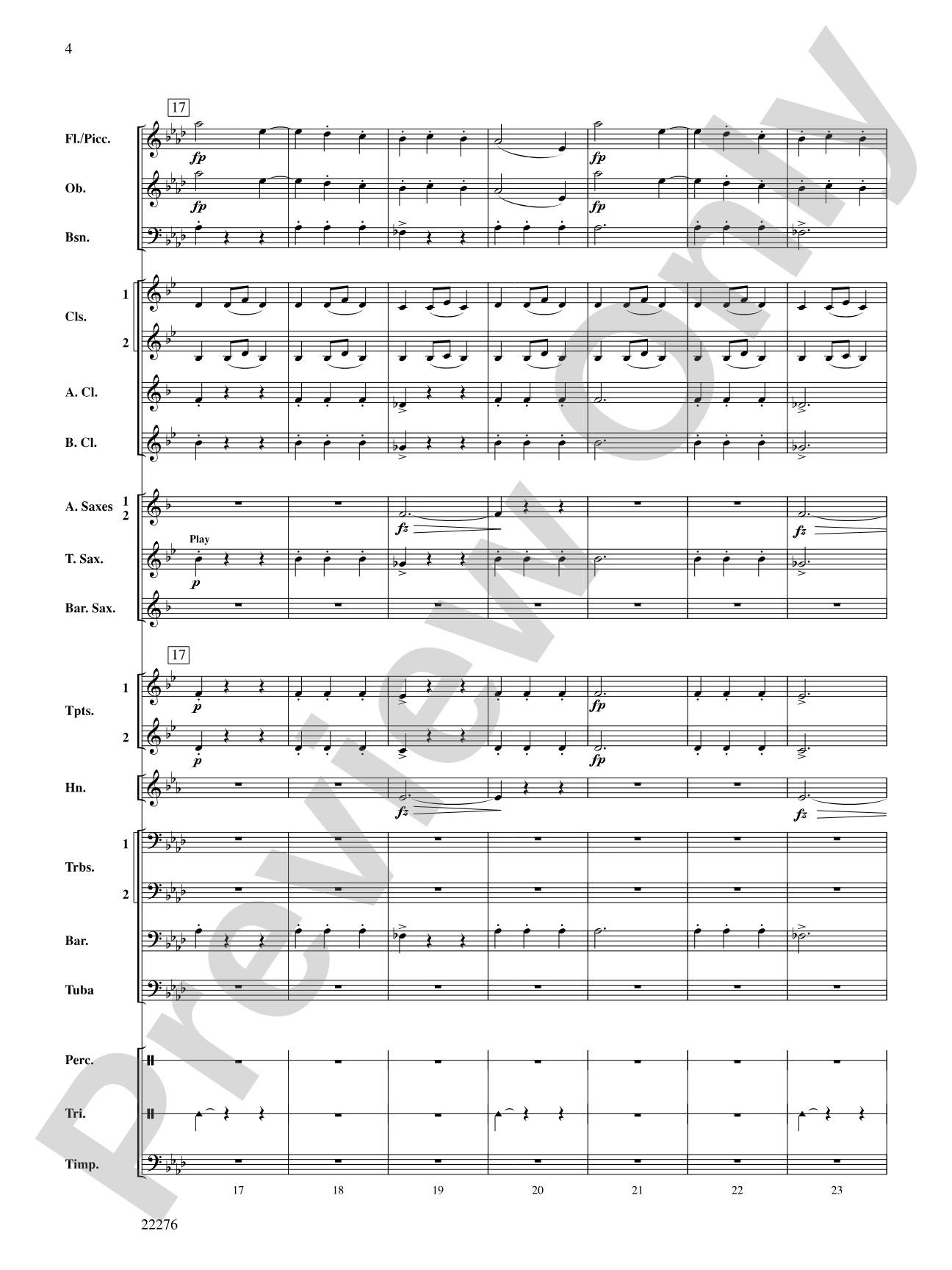 4

17

Fl./Picc.
fp
fp

Ob.
fp
fp

Bsn.

Cls.
1
2

A. Cl.

B. Cl.

A. Saxes
1
2
fz
fz

T. Sax.
Play
p

Bar. Sax.

17

Tpts.
1
p
fp
2
p
fp

Hn.
fz
fz

Trbs.
1
2

Bar.

Tuba

Perc.

Tri.

Timp.

17 18 19 20 21 22 23

22276

Preview Only